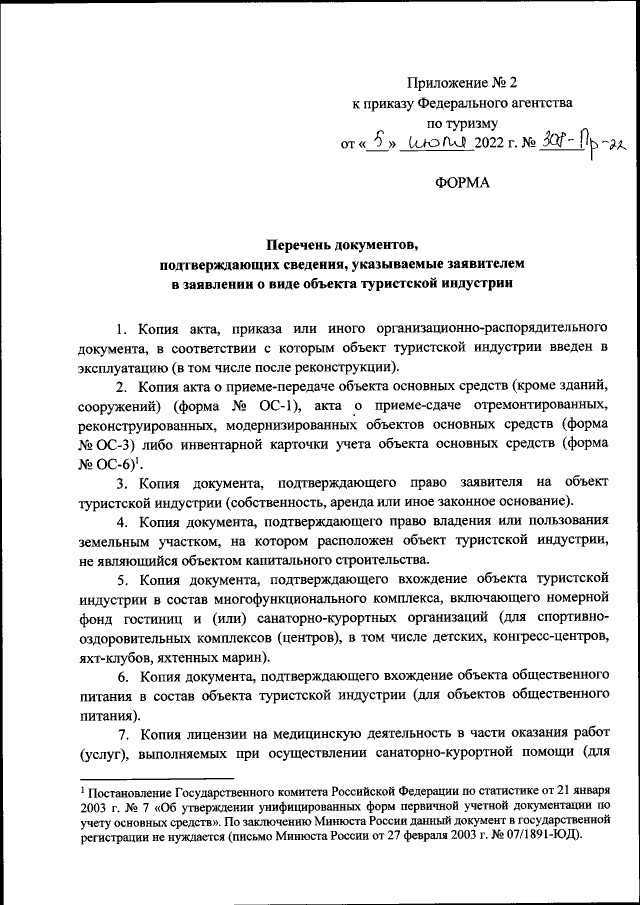 Приложение № 2
к приказу Федерального агентства
по туризму
от « 5 » июля 2022 г. № 308-Пр-22

ФОРМА

Перечень документов,
подтверждающих сведения, указываемые заявителем
в заявлении о виде объекта туристской индустрии

1. Копия акта, приказа или иного организационно-распорядительного документа, в соответствии с которым объект туристской индустрии введен в эксплуатацию (в том числе после реконструкции).

2. Копия акта о приеме-передаче объекта основных средств (кроме зданий, сооружений) (форма № ОС-1), акта о приеме-сдаче отремонтированных, реконструированных, модернизированных объектов основных средств (форма № ОС-3) либо инвентарной карточки учета объекта основных средств (форма № ОС-6)$^1$.

3. Копия документа, подтверждающего право заявителя на объект туристской индустрии (собственность, аренда или иное законное основание).

4. Копия документа, подтверждающего право владения или пользования земельным участком, на котором расположен объект туристской индустрии, не являющийся объектом капитального строительства.

5. Копия документа, подтверждающего вхождение объекта туристской индустрии в состав многофункционального комплекса, включающего номерной фонд гостиниц и (или) санаторно-курортных организаций (для спортивно-оздоровительных комплексов (центров), в том числе детских, конгресс-центров, яхт-клубов, яхтенных марин).

6. Копия документа, подтверждающего вхождение объекта общественного питания в состав объекта туристской индустрии (для объектов общественного питания).

7. Копия лицензии на медицинскую деятельность в части оказания работ (услуг), выполняемых при осуществлении санаторно-курортной помощи (для

$^1$ Постановление Государственного комитета Российской Федерации по статистике от 21 января 2003 г. № 7 «Об утверждении унифицированных форм первичной учетной документации по учету основных средств». По заключению Минюста России данный документ в государственной регистрации не нуждается (письмо Минюста России от 27 февраля 2003 г. № 07/1891-ЮД).